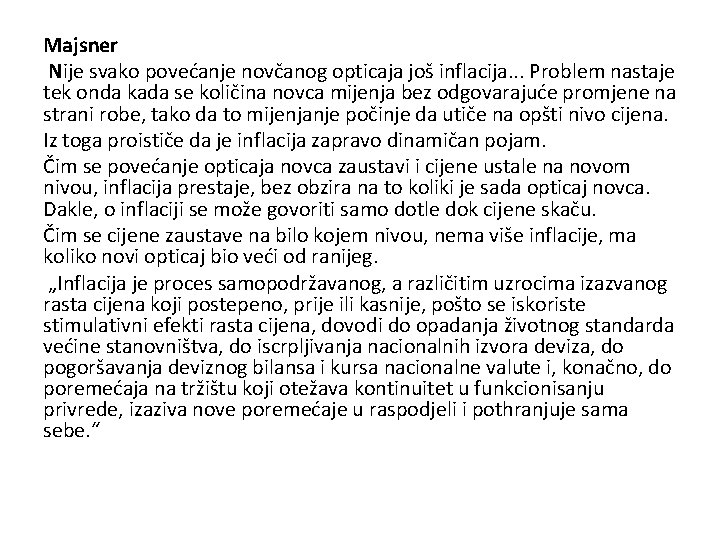 Majsner

Nije svako povećanje novčanog opticaja još inflacija... Problem nastaje tek onda kada se količina novca mijenja bez odgovarajuće promjene na strani robe, tako da to mijenjanje počinje da utiče na opšti nivo cijena.

Iz toga proističe da je inflacija zapravo dinamičan pojam.

Čim se povećanje opticaja novca zaustavi i cijene ustale na novom nivou, inflacija prestaje, bez obzira na to koliki je sada opticaj novca. Dakle, o inflaciji se može govoriti samo dotle dok cijene skaču.

Čim se cijene zaustave na bilo kojem nivou, nema više inflacije, ma koliko novi opticaj bio veći od ranijeg.

„Inflacija je proces samopodržavanog, a različitim uzrocima izazvanog rasta cijena koji postepeno, prije ili kasnije, pošto se iskoriste stimulativni efekti rasta cijena, dovodi do opadanja životnog standarda većine stanovništva, do iscrpljivanja nacionalnih izvora deviza, do pogoršavanja deviznog bilansa i kursa nacionalne valute i, konačno, do poremećaja na tržištu koji otežava kontinuitet u funkcionisanju privrede, izaziva nove poremećaje u raspodjeli i pothranjuje sama sebe.“